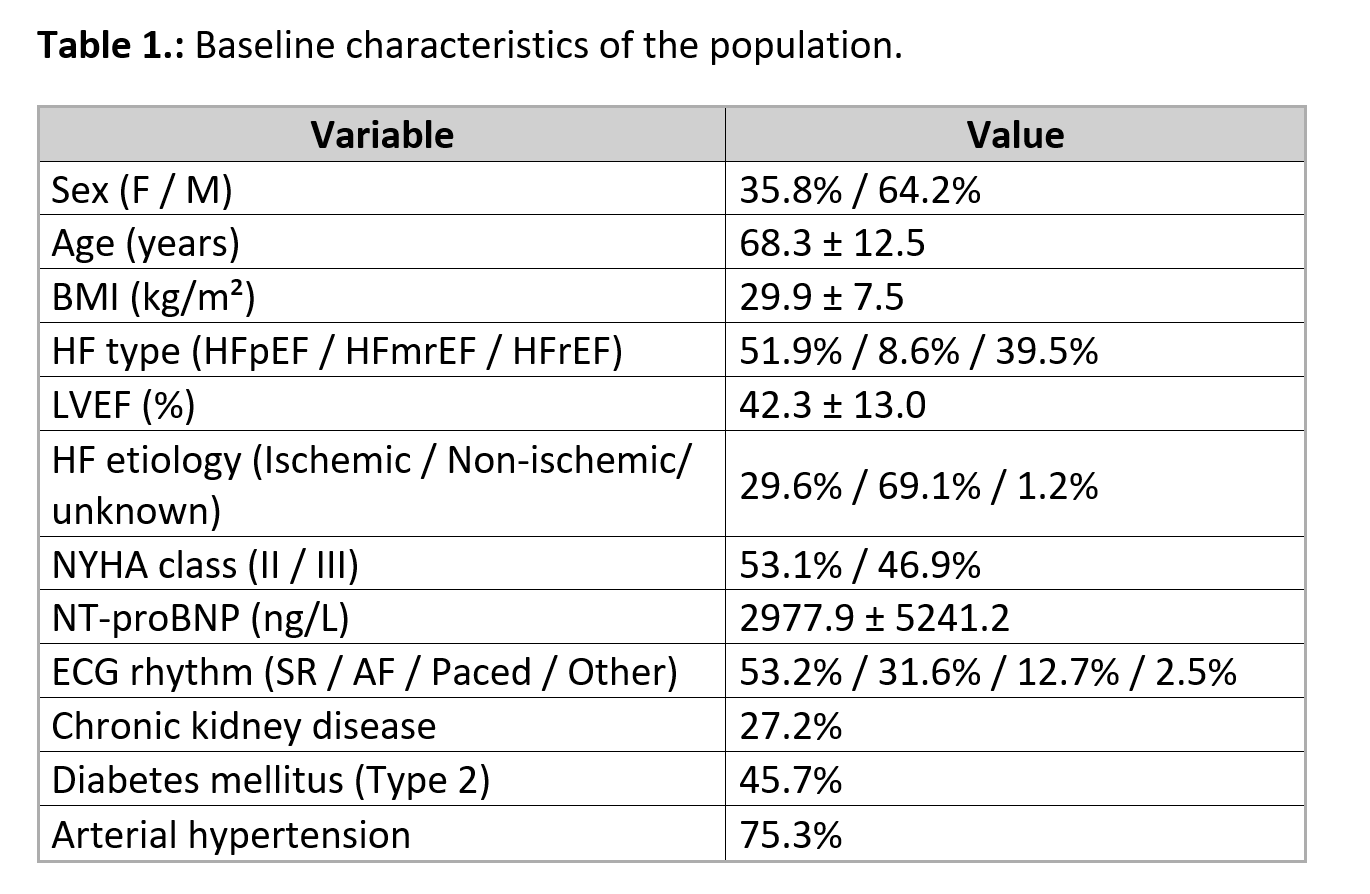 **Table 1.:** Baseline characteristics of the population.

| Variable | Value |
|---|---|
| Sex (F / M) | 35.8% / 64.2% |
| Age (years) | 68.3 ± 12.5 |
| BMI (kg/m²) | 29.9 ± 7.5 |
| HF type (HFpEF / HFmrEF / HFrEF) | 51.9% / 8.6% / 39.5% |
| LVEF (%) | 42.3 ± 13.0 |
| HF etiology (Ischemic / Non-ischemic/ unknown) | 29.6% / 69.1% / 1.2% |
| NYHA class (II / III) | 53.1% / 46.9% |
| NT-proBNP (ng/L) | 2977.9 ± 5241.2 |
| ECG rhythm (SR / AF / Paced / Other) | 53.2% / 31.6% / 12.7% / 2.5% |
| Chronic kidney disease | 27.2% |
| Diabetes mellitus (Type 2) | 45.7% |
| Arterial hypertension | 75.3% |